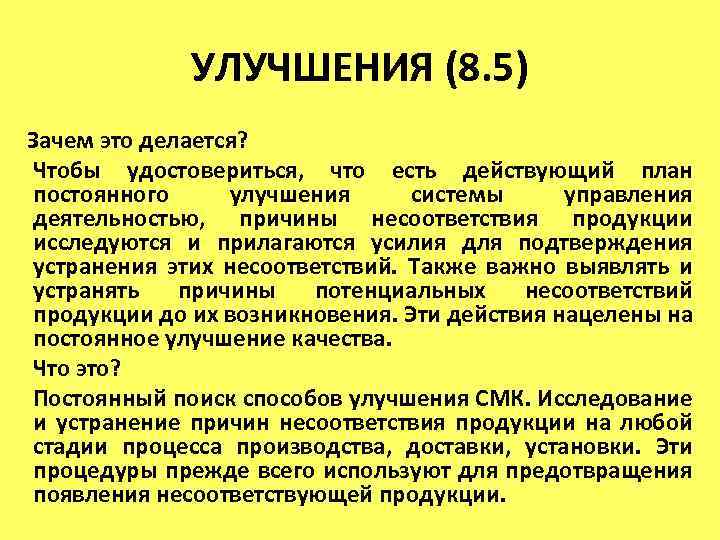 УЛУЧШЕНИЯ (8.5)

Зачем это делается?

Чтобы удостовериться, что есть действующий план постоянного улучшения системы управления деятельностью, причины несоответствия продукции исследуются и прилагаются усилия для подтверждения устранения этих несоответствий. Также важно выявлять и устранять причины потенциальных несоответствий продукции до их возникновения. Эти действия нацелены на постоянное улучшение качества.

Что это?

Постоянный поиск способов улучшения СМК. Исследование и устранение причин несоответствия продукции на любой стадии процесса производства, доставки, установки. Эти процедуры прежде всего используют для предотвращения появления несоответствующей продукции.